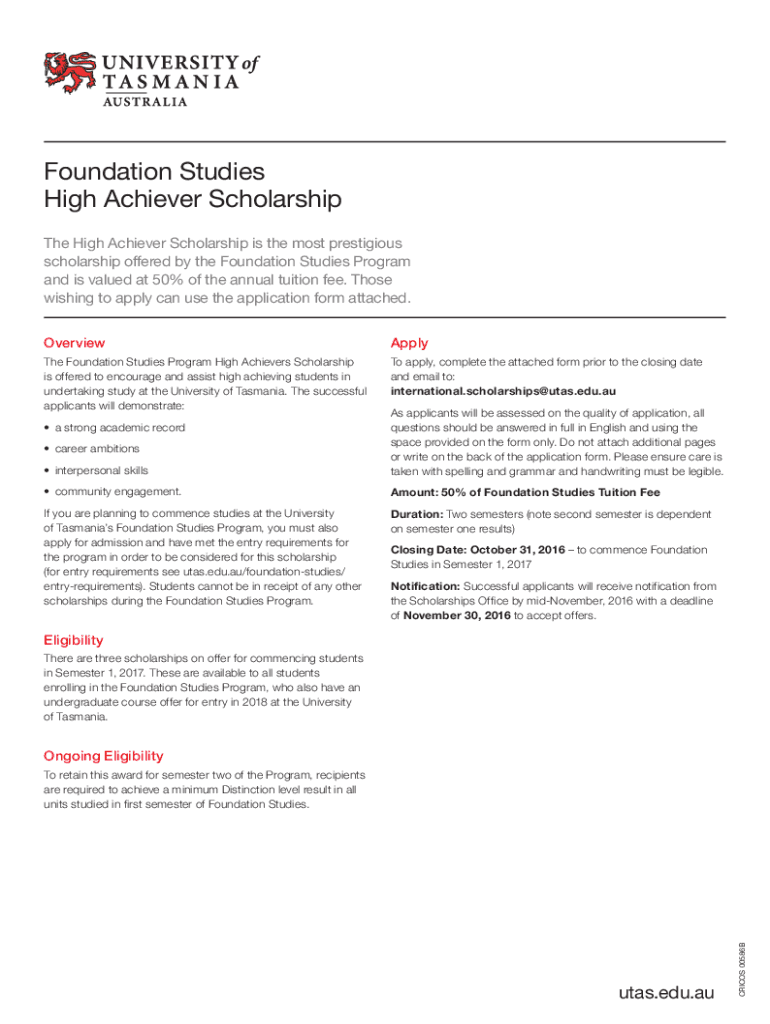 UNIVERSITY of TASMANIA
AUSTRALIA

Foundation Studies
High Achiever Scholarship

The High Achiever Scholarship is the most prestigious scholarship offered by the Foundation Studies Program and is valued at 50% of the annual tuition fee. Those wishing to apply can use the application form attached.

Overview

The Foundation Studies Program High Achievers Scholarship is offered to encourage and assist high achieving students in undertaking study at the University of Tasmania. The successful applicants will demonstrate:

• a strong academic record
• career ambitions
• interpersonal skills
• community engagement.

If you are planning to commence studies at the University of Tasmania's Foundation Studies Program, you must also apply for admission and have met the entry requirements for the program in order to be considered for this scholarship (for entry requirements see utas.edu.au/foundation-studies/entry-requirements). Students cannot be in receipt of any other scholarships during the Foundation Studies Program.

Eligibility

There are three scholarships on offer for commencing students in Semester 1, 2017. These are available to all students enrolling in the Foundation Studies Program, who also have an undergraduate course offer for entry in 2018 at the University of Tasmania.

Ongoing Eligibility

To retain this award for semester two of the Program, recipients are required to achieve a minimum Distinction level result in all units studied in first semester of Foundation Studies.

Apply

To apply, complete the attached form prior to the closing date and email to:
international.scholarships@utas.edu.au

As applicants will be assessed on the quality of application, all questions should be answered in full in English and using the space provided on the form only. Do not attach additional pages or write on the back of the application form. Please ensure care is taken with spelling and grammar and handwriting must be legible.

Amount: 50% of Foundation Studies Tuition Fee

Duration: Two semesters (note second semester is dependent on semester one results)

Closing Date: October 31, 2016 – to commence Foundation Studies in Semester 1, 2017

Notification: Successful applicants will receive notification from the Scholarships Office by mid-November, 2016 with a deadline of November 30, 2016 to accept offers.

CRICOS 00586B

utas.edu.au